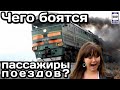 Чего боятся

пассажиры поездов?